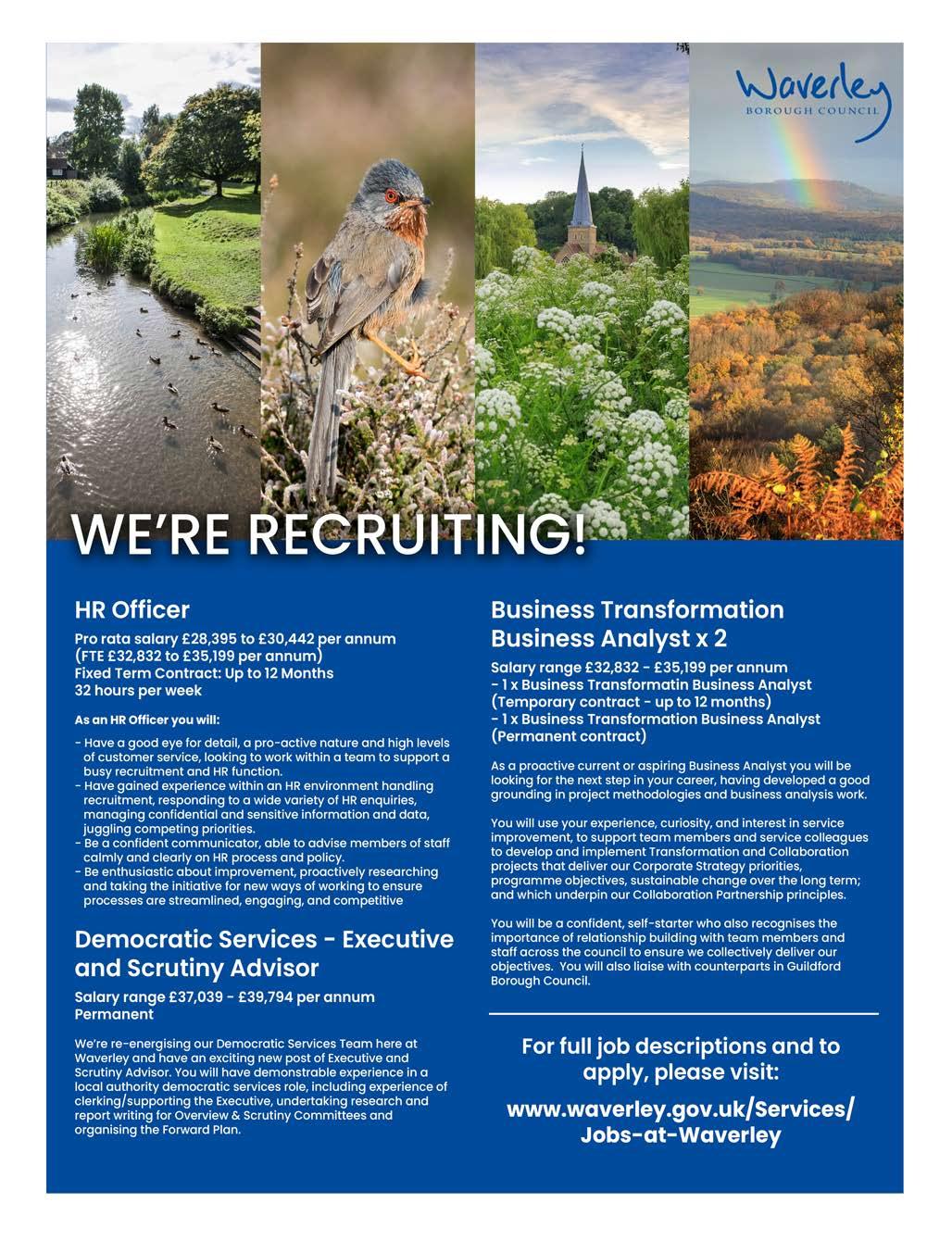 Waverley
BOROUGH COUNCIL

WE'RE RECRUITING!

HR Officer

Pro rata salary £28,395 to £30,442 per annum (FTE £32,832 to £35,199 per annum)
Fixed Term Contract: Up to 12 Months
32 hours per week

As an HR Officer you will:

- Have a good eye for detail, a pro-active nature and high levels of customer service, looking to work within a team to support a busy recruitment and HR function.
- Have gained experience within an HR environment handling recruitment, responding to a wide variety of HR enquiries, managing confidential and sensitive information and data, juggling competing priorities.
- Be a confident communicator, able to advise members of staff calmly and clearly on HR process and policy.
- Be enthusiastic about improvement, proactively researching and taking the initiative for new ways of working to ensure processes are streamlined, engaging, and competitive

Democratic Services - Executive and Scrutiny Advisor

Salary range £37,039 - £39,794 per annum
Permanent

We're re-energising our Democratic Services Team here at Waverley and have an exciting new post of Executive and Scrutiny Advisor. You will have demonstrable experience in a local authority democratic services role, including experience of clerking/supporting the Executive, undertaking research and report writing for Overview & Scrutiny Committees and organising the Forward Plan.

Business Transformation Business Analyst x 2

Salary range £32,832 - £35,199 per annum
- 1 x Business Transformatin Business Analyst (Temporary contract - up to 12 months)
- 1 x Business Transformation Business Analyst (Permanent contract)

As a proactive current or aspiring Business Analyst you will be looking for the next step in your career, having developed a good grounding in project methodologies and business analysis work.

You will use your experience, curiosity, and interest in service improvement, to support team members and service colleagues to develop and implement Transformation and Collaboration projects that deliver our Corporate Strategy priorities, programme objectives, sustainable change over the long term; and which underpin our Collaboration Partnership principles.

You will be a confident, self-starter who also recognises the importance of relationship building with team members and staff across the council to ensure we collectively deliver our objectives. You will also liaise with counterparts in Guildford Borough Council.

For full job descriptions and to apply, please visit:

www.waverley.gov.uk/Services/Jobs-at-Waverley